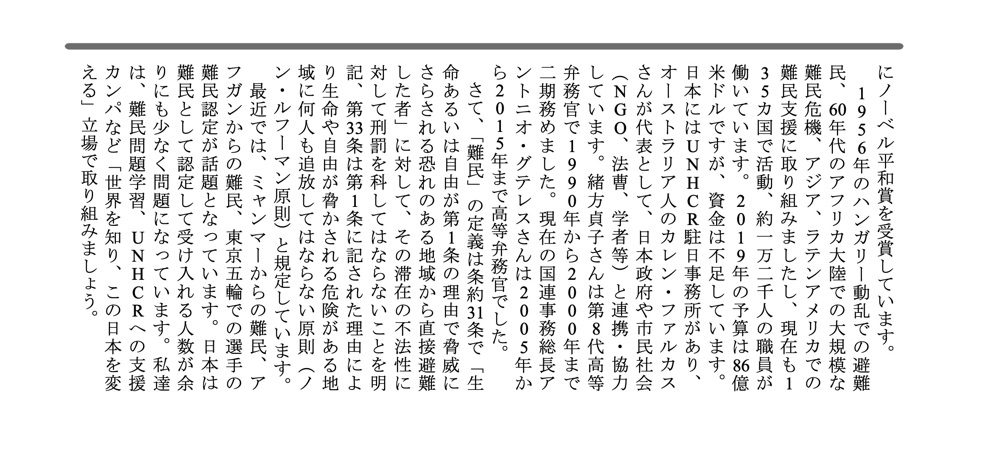 にノーベル平和賞を受賞しています。

1956年のハンガリー動乱での避難民、60年代のアフリカ大陸での大規模な難民危機、アジア、ラテンアメリカでの難民支援に取り組みましたし、現在も135カ国で活動、約一万二千人の職員が働いています。2019年の予算は86億米ドルですが、資金は不足しています。日本にはUNHCR駐日事務所があり、オーストラリア人のカレン・ファルカスさんが代表として、日本政府や市民社会（NGO、法曹、学者等）と連携・協力しています。緒方貞子さんは第8代高等弁務官で1990年から2000年まで二期務めました。現在の国連事務総長アントニオ・グテレスさんは2005年から2015年まで高等弁務官でした。

さて、「難民」の定義は条約31条で「生命あるいは自由が第1条の理由で脅威にさらされる恐れのある地域から直接避難した者」に対して、その滞在の不法性に対して刑罰を科してはならないことを明記、第33条は第1条に記された理由により生命や自由が脅かされる危険がある地域に何人も追放してはならない原則（ノン・ルフーマン原則）と規定しています。

最近では、ミャンマーからの難民、アフガンからの難民、東京五輪での選手の難民認定が話題となっています。日本は難民として認定して受け入れる人数が余りにも少なく問題になっています。私達は、難民問題学習、UNHCRへの支援カンパなど「世界を知り、この日本を変える」立場で取り組みましょう。